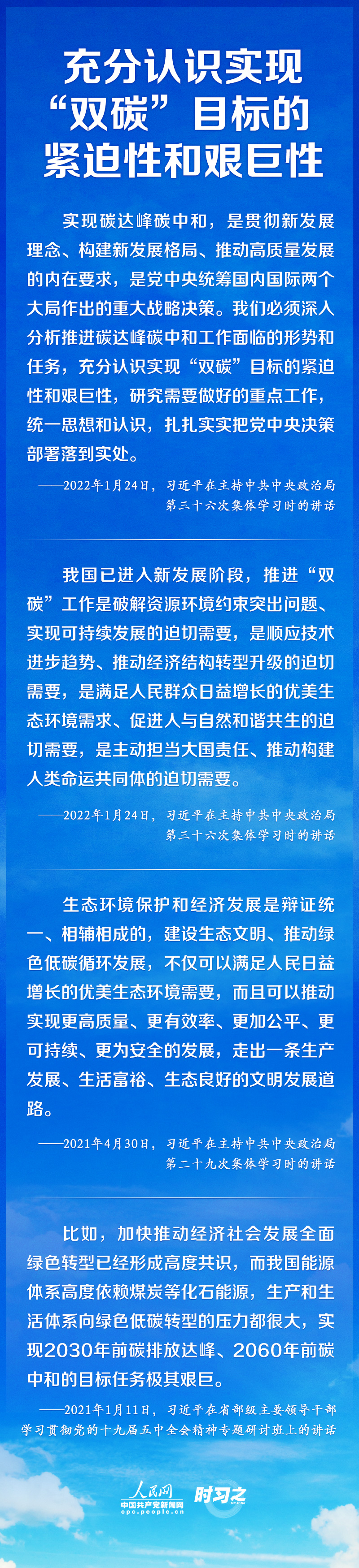 充分认识实现“双碳”目标的紧迫性和艰巨性

实现碳达峰碳中和，是贯彻新发展理念、构建新发展格局、推动高质量发展的内在要求，是党中央统筹国内国际两个大局作出的重大战略决策。我们必须深入分析推进碳达峰碳中和工作面临的形势和任务，充分认识实现“双碳”目标的紧迫性和艰巨性，研究需要做好的重点工作，统一思想和认识，扎扎实实把党中央决策部署落到实处。

——2022年1月24日，习近平在主持中共中央政治局第三十六次集体学习时的讲话

我国已进入新发展阶段，推进“双碳”工作是破解资源环境约束突出问题、实现可持续发展的迫切需要，是顺应技术进步趋势、推动经济结构转型升级的迫切需要，是满足人民群众日益增长的优美生态环境需求、促进人与自然和谐共生的迫切需要，是主动担当大国责任、推动构建人类命运共同体的迫切需要。

——2022年1月24日，习近平在主持中共中央政治局第三十六次集体学习时的讲话

生态环境保护和经济发展是辩证统一、相辅相成的，建设生态文明、推动绿色低碳循环发展，不仅可以满足人民日益增长的优美生态环境需要，而且可以推动实现更高质量、更有效率、更加公平、更可持续、更为安全的发展，走出一条生产发展、生活富裕、生态良好的文明发展道路。

——2021年4月30日，习近平在主持中共中央政治局第二十九次集体学习时的讲话

比如，加快推动经济社会发展全面绿色转型已经形成高度共识，而我国能源体系高度依赖煤炭等化石能源，生产和生活体系向绿色低碳转型的压力都很大，实现2030年前碳排放达峰、2060年前碳中和的目标任务极其艰巨。

——2021年1月11日，习近平在省部级主要领导干部学习贯彻党的十九届五中全会精神专题研讨班上的讲话

人民网
中国共产党新闻网
cpc.people.cn
时习之